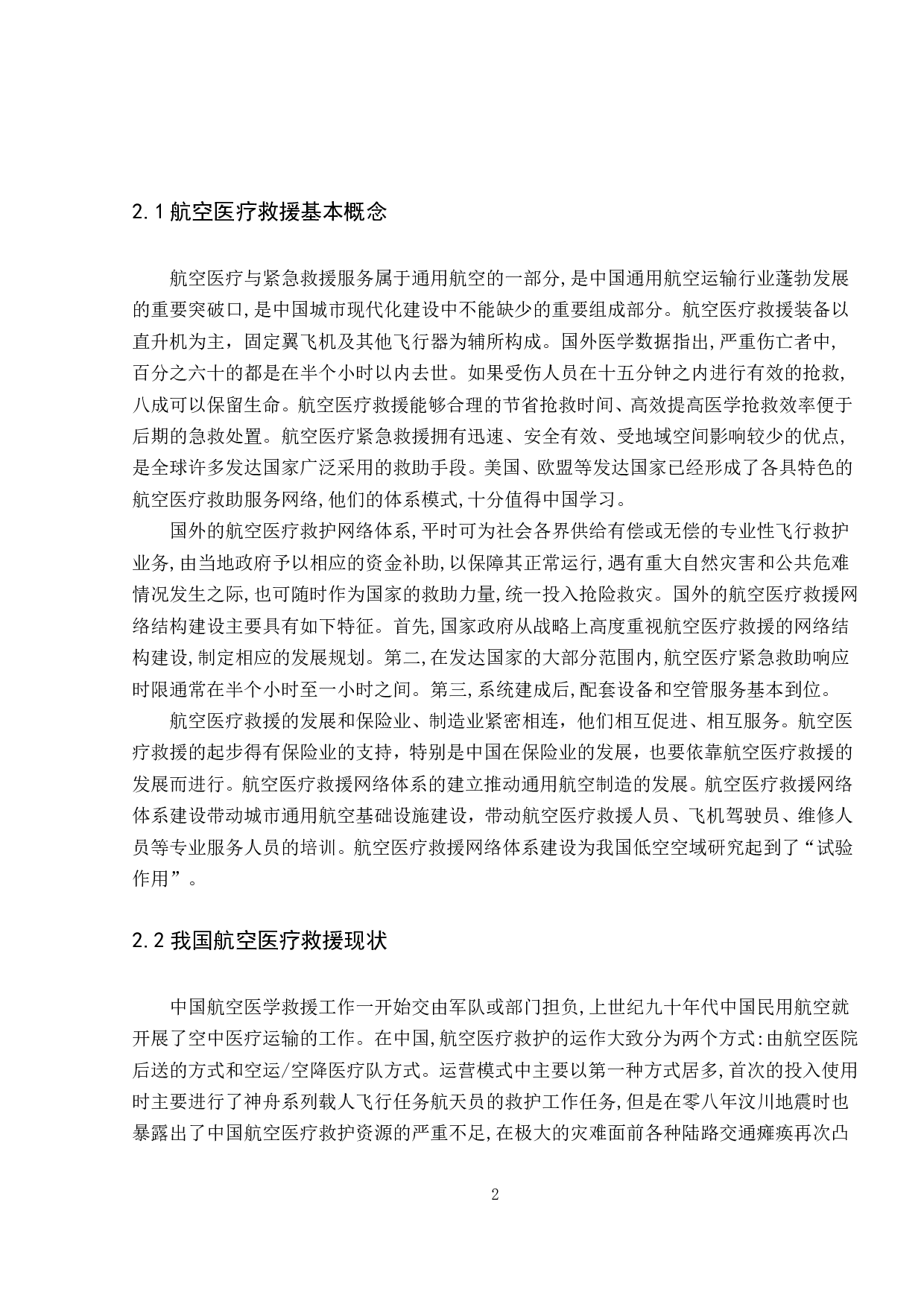 2.1 航空医疗救援基本概念

航空医疗与紧急救援服务属于通用航空的一部分,是中国通用航空运输行业蓬勃发展的重要突破口,是中国城市现代化建设中不能缺少的重要组成部分。航空医疗救援装备以直升机为主，固定翼飞机及其他飞行器为辅所构成。国外医学数据指出,严重伤亡者中,百分之六十的都是在半个小时以内去世。如果受伤人员在十五分钟之内进行有效的抢救,八成可以保留生命。航空医疗救援能够合理的节省抢救时间、高效提高医学抢救效率便于后期的急救处置。航空医疗紧急救援拥有迅速、安全有效、受地域空间影响较少的优点,是全球许多发达国家广泛采用的救助手段。美国、欧盟等发达国家已经形成了各具特色的航空医疗救助服务网络,他们的体系模式,十分值得中国学习。

国外的航空医疗救护网络体系,平时可为社会各界供给有偿或无偿的专业性飞行救护业务,由当地政府予以相应的资金补助,以保障其正常运行,遇有重大自然灾害和公共危难情况发生之际,也可随时作为国家的救助力量,统一投入抢险救灾。国外的航空医疗救援网络结构建设主要具有如下特征。首先,国家政府从战略上高度重视航空医疗救援的网络结构建设,制定相应的发展规划。第二,在发达国家的大部分范围内,航空医疗紧急救助响应时限通常在半个小时至一小时之间。第三,系统建成后,配套设备和空管服务基本到位。

航空医疗救援的发展和保险业、制造业紧密相连，他们相互促进、相互服务。航空医疗救援的起步得有保险业的支持，特别是中国在保险业的发展，也要依靠航空医疗救援的发展而进行。航空医疗救援网络体系的建立推动通用航空制造的发展。航空医疗救援网络体系建设带动城市通用航空基础设施建设，带动航空医疗救援人员、飞机驾驶员、维修人员等专业服务人员的培训。航空医疗救援网络体系建设为我国低空空域研究起到了“试验作用”。

2.2 我国航空医疗救援现状

中国航空医学救援工作一开始交由军队或部门担负,上世纪九十年代中国民用航空就开展了空中医疗运输的工作。在中国,航空医疗救护的运作大致分为两个方式:由航空医院后送的方式和空运/空降医疗队方式。运营模式中主要以第一种方式居多,首次的投入使用时主要进行了神舟系列载人飞行任务航天员的救护工作任务,但是在零八年汶川地震时也暴露出了中国航空医疗救护资源的严重不足,在极大的灾难面前各种陆路交通瘫痪再次凸

2